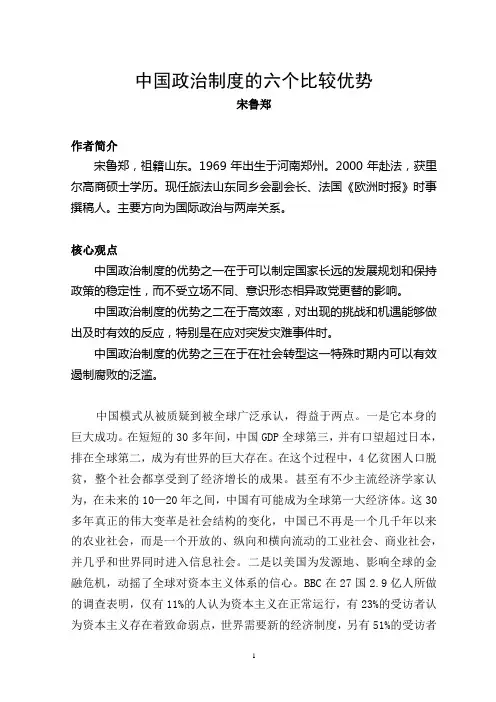 中国政治制度的六个比较优势
宋鲁郑

作者简介
宋鲁郑，祖籍山东。1969 年出生于河南郑州。2000 年赴法，获里尔高商硕士学历。现任旅法山东同乡会副会长、法国《欧洲时报》时事撰稿人。主要方向为国际政治与两岸关系。

核心观点
中国政治制度的优势之一在于可以制定国家长远的发展规划和保持政策的稳定性，而不受立场不同、意识形态相异政党更替的影响。
中国政治制度的优势之二在于高效率，对出现的挑战和机遇能够做出及时有效的反应，特别是在应对突发灾难事件时。
中国政治制度的优势之三在于在社会转型这一特殊时期内可以有效遏制腐败的泛滥。

中国模式从被质疑到被全球广泛承认，得益于两点。一是它本身的巨大成功。在短短的 30 多年间，中国 GDP 全球第三，并有口望超过日本，排在全球第二，成为有世界的巨大存在。在这个过程中，4 亿贫困人口脱贫，整个社会都享受到了经济增长的成果。甚至有不少主流经济学家认为，在未来的 10—20 年之间，中国有可能成为全球第一大经济体。这 30 多年真正的伟大变革是社会结构的变化，中国已不再是一个几千年以来的农业社会，而是一个开放的、纵向和横向流动的工业社会、商业社会，并几乎和世界同时进入信息社会。二是以美国为发源地、影响全球的金融危机，动摇了全球对资本主义体系的信心。BBC 在 27 国 2.9 亿人所做的调查表明，仅有 11%的人认为资本主义在正常运行，有 23%的受访者认为资本主义存在着致命弱点，世界需要新的经济制度，另有 51%的受访者

1